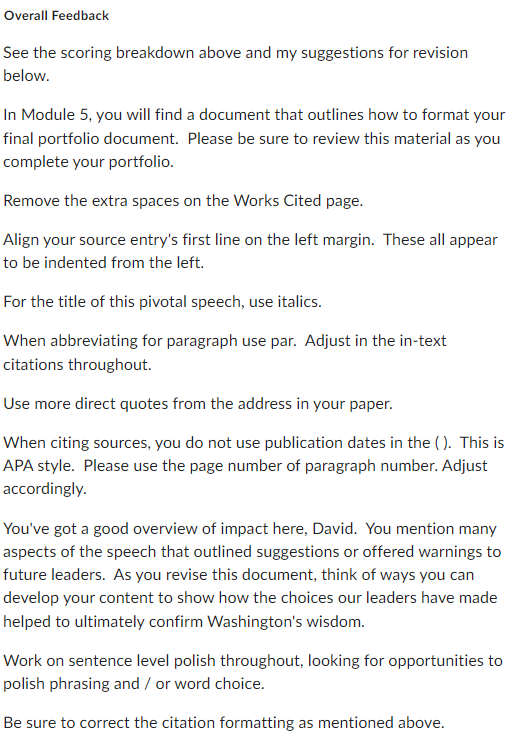 Overall Feedback

See the scoring breakdown above and my suggestions for revision below.

In Module 5, you will find a document that outlines how to format your final portfolio document. Please be sure to review this material as you complete your portfolio.

Remove the extra spaces on the Works Cited page.

Align your source entry's first line on the left margin. These all appear to be indented from the left.

For the title of this pivotal speech, use italics.

When abbreviating for paragraph use par. Adjust in the in-text citations throughout.

Use more direct quotes from the address in your paper.

When citing sources, you do not use publication dates in the ( ). This is APA style. Please use the page number of paragraph number. Adjust accordingly.

You've got a good overview of impact here, David. You mention many aspects of the speech that outlined suggestions or offered warnings to future leaders. As you revise this document, think of ways you can develop your content to show how the choices our leaders have made helped to ultimately confirm Washington's wisdom.

Work on sentence level polish throughout, looking for opportunities to polish phrasing and / or word choice.

Be sure to correct the citation formatting as mentioned above.